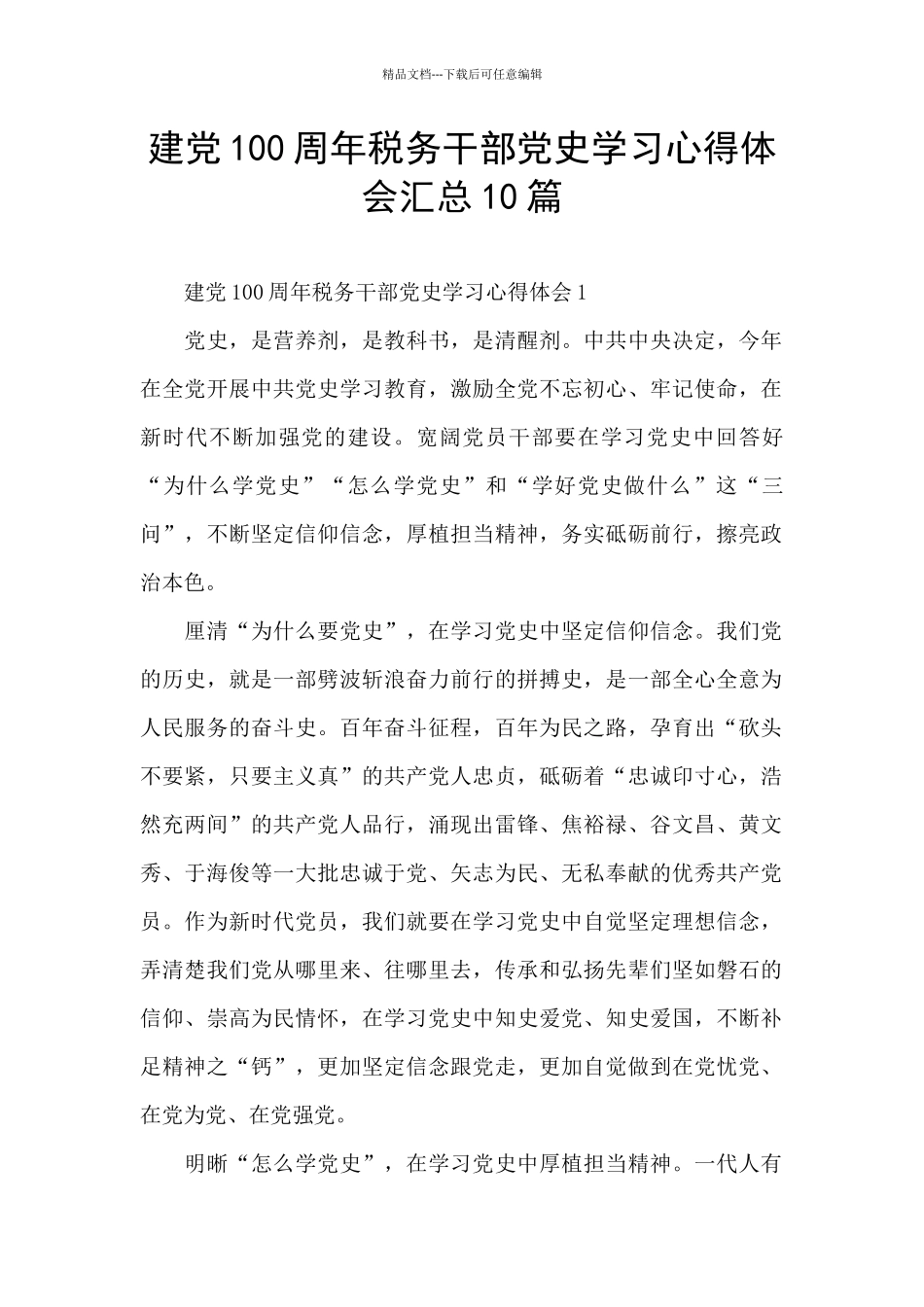 精品文档---下载后可任意编辑

建党100周年税务干部党史学习心得体会汇总10篇

建党100周年税务干部党史学习心得体会1

党史，是营养剂，是教科书，是清醒剂。中共中央决定，今年在全党开展中共党史学习教育，激励全党不忘初心、牢记使命，在新时代不断加强党的建设。宽阔党员干部要在学习党史中回答好“为什么学党史”“怎么学党史”和“学好党史做什么”这“三问”，不断坚定信仰信念，厚植担当精神，务实砥砺前行，擦亮政治本色。

厘清“为什么要党史”，在学习党史中坚定信仰信念。我们党的历史，就是一部劈波斩浪奋力前行的拼搏史，是一部全心全意为人民服务的奋斗史。百年奋斗征程，百年为民之路，孕育出“砍头不要紧，只要主义真”的共产党人忠贞，砥砺着“忠诚印寸心，浩然充两间”的共产党人品行，涌现出雷锋、焦裕禄、谷文昌、黄文秀、于海俊等一大批忠诚于党、矢志为民、无私奉献的优秀共产党员。作为新时代党员，我们就要在学习党史中自觉坚定理想信念，弄清楚我们党从哪里来、往哪里去，传承和弘扬先辈们坚如磐石的信仰、崇高为民情怀，在学习党史中知史爱党、知史爱国，不断补足精神之“钙”，更加坚定信念跟党走，更加自觉做到在党忧党、在党为党、在党强党。

明晰“怎么学党史”，在学习党史中厚植担当精神。一代人有